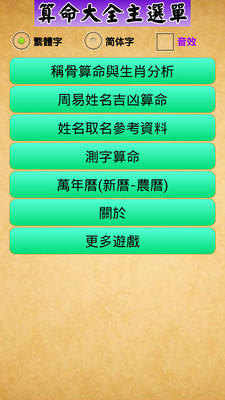 算命大全主選單

繁體字 简体字 音效

稱骨算命與生肖分析

周易姓名吉凶算命

姓名取名參考資料

測字算命

萬年曆(新曆-農曆)

關於

更多遊戲